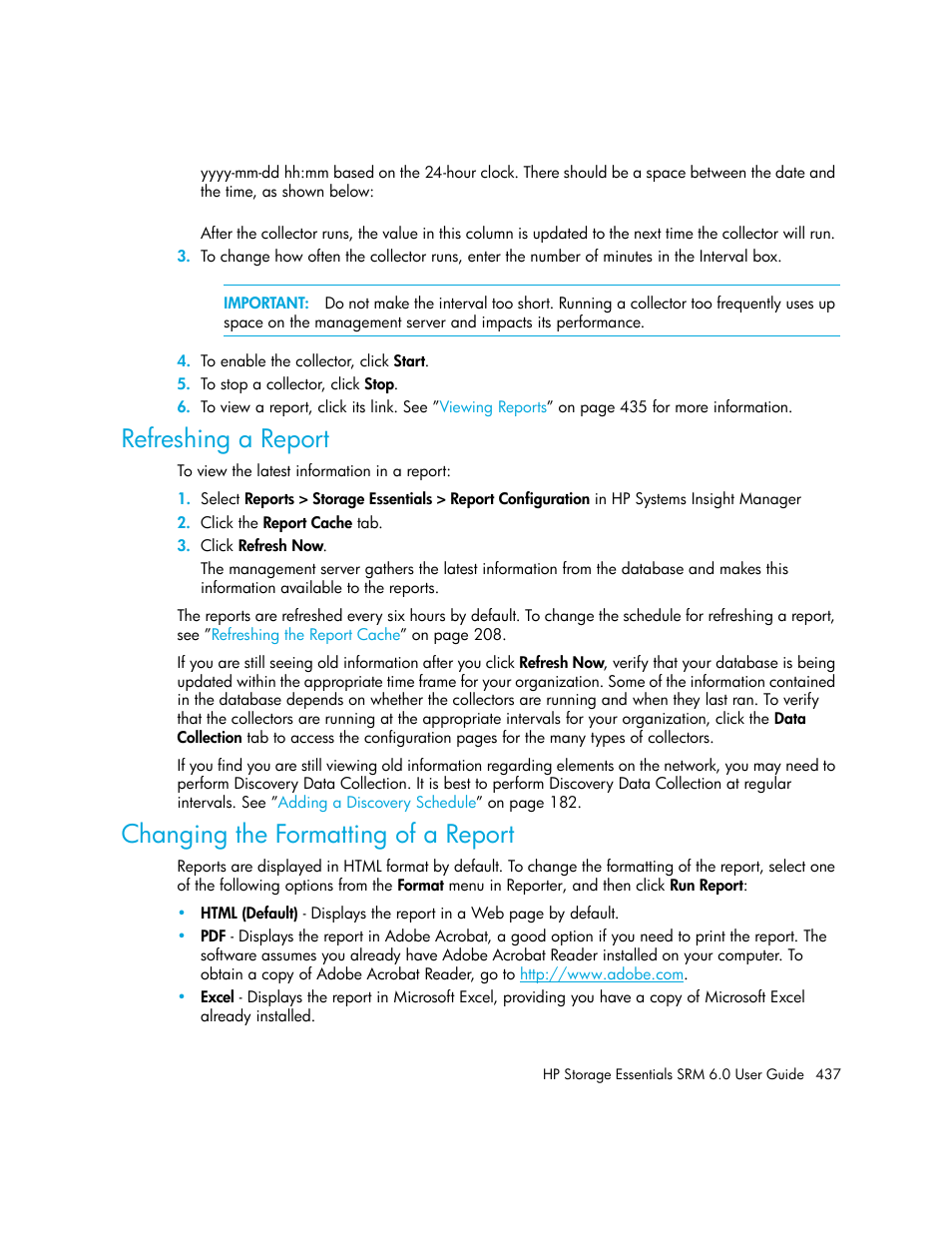 yyyy-mm-dd hh:mm based on the 24-hour clock. There should be a space between the date and the time, as shown below:

After the collector runs, the value in this column is updated to the next time the collector will run.

3. To change how often the collector runs, enter the number of minutes in the Interval box.

IMPORTANT: Do not make the interval too short. Running a collector too frequently uses up space on the management server and impacts its performance.

4. To enable the collector, click Start.
5. To stop a collector, click Stop.
6. To view a report, click its link. See "Viewing Reports" on page 435 for more information.

Refreshing a Report

To view the latest information in a report:

1. Select Reports > Storage Essentials > Report Configuration in HP Systems Insight Manager
2. Click the Report Cache tab.
3. Click Refresh Now.
The management server gathers the latest information from the database and makes this information available to the reports.

The reports are refreshed every six hours by default. To change the schedule for refreshing a report, see "Refreshing the Report Cache" on page 208.

If you are still seeing old information after you click Refresh Now, verify that your database is being updated within the appropriate time frame for your organization. Some of the information contained in the database depends on whether the collectors are running and when they last ran. To verify that the collectors are running at the appropriate intervals for your organization, click the Data Collection tab to access the configuration pages for the many types of collectors.

If you find you are still viewing old information regarding elements on the network, you may need to perform Discovery Data Collection. It is best to perform Discovery Data Collection at regular intervals. See "Adding a Discovery Schedule" on page 182.

Changing the Formatting of a Report

Reports are displayed in HTML format by default. To change the formatting of the report, select one of the following options from the Format menu in Reporter, and then click Run Report:

• HTML (Default) - Displays the report in a Web page by default.
• PDF - Displays the report in Adobe Acrobat, a good option if you need to print the report. The software assumes you already have Adobe Acrobat Reader installed on your computer. To obtain a copy of Adobe Acrobat Reader, go to http://www.adobe.com.
• Excel - Displays the report in Microsoft Excel, providing you have a copy of Microsoft Excel already installed.

HP Storage Essentials SRM 6.0 User Guide 437